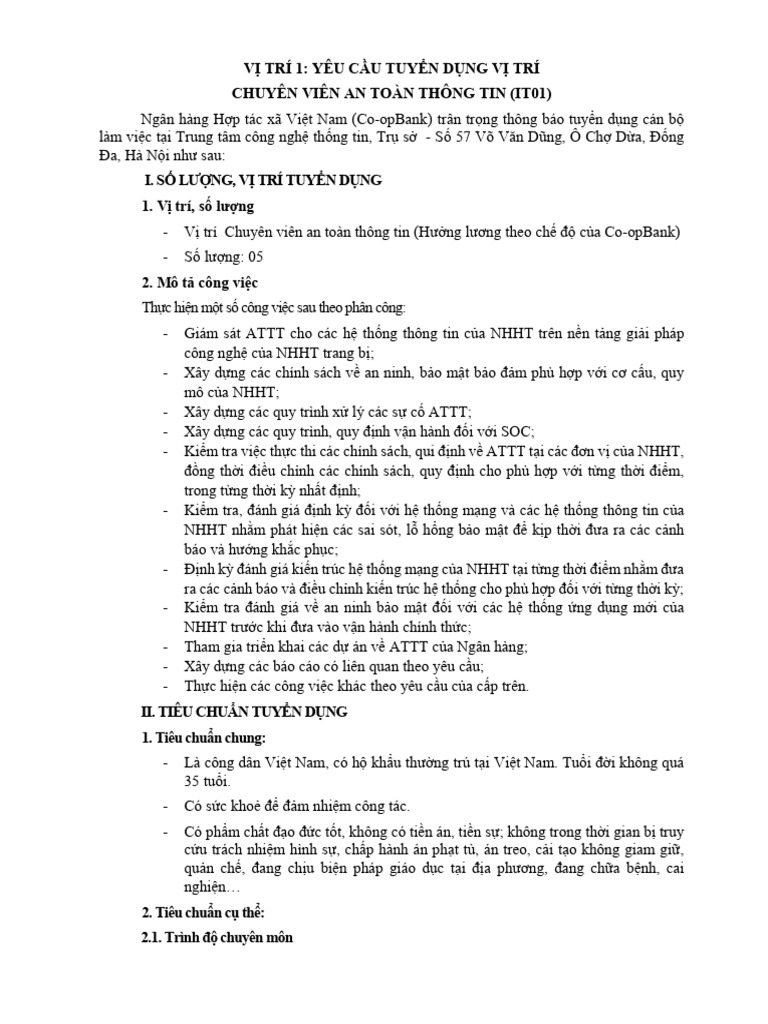 VỊ TRÍ 1: YÊU CẦU TUYỂN DỤNG VỊ TRÍ
CHUYÊN VIÊN AN TOÀN THÔNG TIN (IT01)

Ngân hàng Hợp tác xã Việt Nam (Co-opBank) trân trọng thông báo tuyển dụng cán bộ làm việc tại Trung tâm công nghệ thông tin, Trụ sở - Số 57 Võ Văn Dũng, Ô Chợ Dừa, Đống Đa, Hà Nội như sau:

I. SỐ LƯỢNG, VỊ TRÍ TUYỂN DỤNG

1. Vị trí, số lượng

- Vị trí Chuyên viên an toàn thông tin (Hưởng lương theo chế độ của Co-opBank)
- Số lượng: 05

2. Mô tả công việc

Thực hiện một số công việc sau theo phân công:

- Giám sát ATTT cho các hệ thống thông tin của NHHT trên nền tảng giải pháp công nghệ của NHHT trang bị;
- Xây dựng các chính sách về an ninh, bảo mật bảo đảm phù hợp với cơ cấu, quy mô của NHHT;
- Xây dựng các quy trình xử lý các sự cố ATTT;
- Xây dựng các quy trình, quy định vận hành đối với SOC;
- Kiểm tra việc thực thi các chính sách, qui định về ATTT tại các đơn vị của NHHT, đồng thời điều chỉnh các chính sách, quy định cho phù hợp với từng thời điểm, trong từng thời kỳ nhất định;
- Kiểm tra, đánh giá định kỳ đối với hệ thống mạng và các hệ thống thông tin của NHHT nhằm phát hiện các sai sót, lỗ hổng bảo mật để kịp thời đưa ra các cảnh báo và hướng khắc phục;
- Định kỳ đánh giá kiến trúc hệ thống mạng của NHHT tại từng thời điểm nhằm đưa ra các cảnh báo và điều chỉnh kiến trúc hệ thống cho phù hợp đối với từng thời kỳ;
- Kiểm tra đánh giá về an ninh bảo mật đối với các hệ thống ứng dụng mới của NHHT trước khi đưa vào vận hành chính thức;
- Tham gia triển khai các dự án về ATTT của Ngân hàng;
- Xây dựng các báo cáo có liên quan theo yêu cầu;
- Thực hiện các công việc khác theo yêu cầu của cấp trên.

II. TIÊU CHUẨN TUYỂN DỤNG

1. Tiêu chuẩn chung:

- Là công dân Việt Nam, có hộ khẩu thường trú tại Việt Nam. Tuổi đời không quá 35 tuổi.
- Có sức khoẻ để đảm nhiệm công tác.
- Có phẩm chất đạo đức tốt, không có tiền án, tiền sự; không trong thời gian bị truy cứu trách nhiệm hình sự, chấp hành án phạt tù, án treo, cải tạo không giam giữ, quản chế, đang chịu biện pháp giáo dục tại địa phương, đang chữa bệnh, cai nghiện…

2. Tiêu chuẩn cụ thể:

2.1. Trình độ chuyên môn